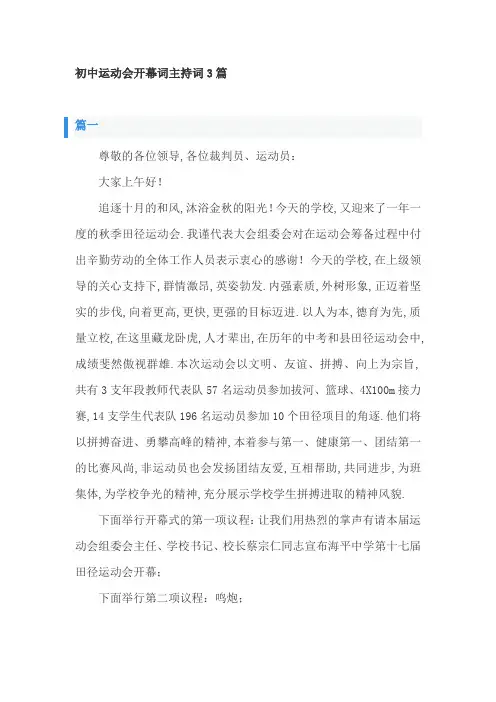 初中运动会开幕词主持词3篇

篇一

尊敬的各位领导,各位裁判员、运动员:

大家上午好!

追逐十月的和风,沐浴金秋的阳光!今天的学校,又迎来了一年一度的秋季田径运动会.我谨代表大会组委会对在运动会筹备过程中付出辛勤劳动的全体工作人员表示衷心的感谢!今天的学校,在上级领导的关心支持下,群情激昂,英姿勃发.内强素质,外树形象,正迈着坚实的步伐,向着更高,更快,更强的目标迈进.以人为本,德育为先,质量立校,在这里藏龙卧虎,人才辈出,在历年的中考和县田径运动会中,成绩斐然傲视群雄.本次运动会以文明、友谊、拼搏、向上为宗旨,共有3支年段教师代表队57名运动员参加拔河、篮球、4X100m接力赛,14支学生代表队196名运动员参加10个田径项目的角逐.他们将以拼搏奋进、勇攀高峰的精神,本着参与第一、健康第一、团结第一的比赛风尚,非运动员也会发扬团结友爱,互相帮助,共同进步,为班集体,为学校争光的精神,充分展示学校学生拼搏进取的精神风貌.

下面举行开幕式的第一项议程:让我们用热烈的掌声有请本届运动会组委会主任、学校书记、校长蔡宗仁同志宣布海平中学第十七届田径运动会开幕:

下面举行第二项议程:鸣炮: